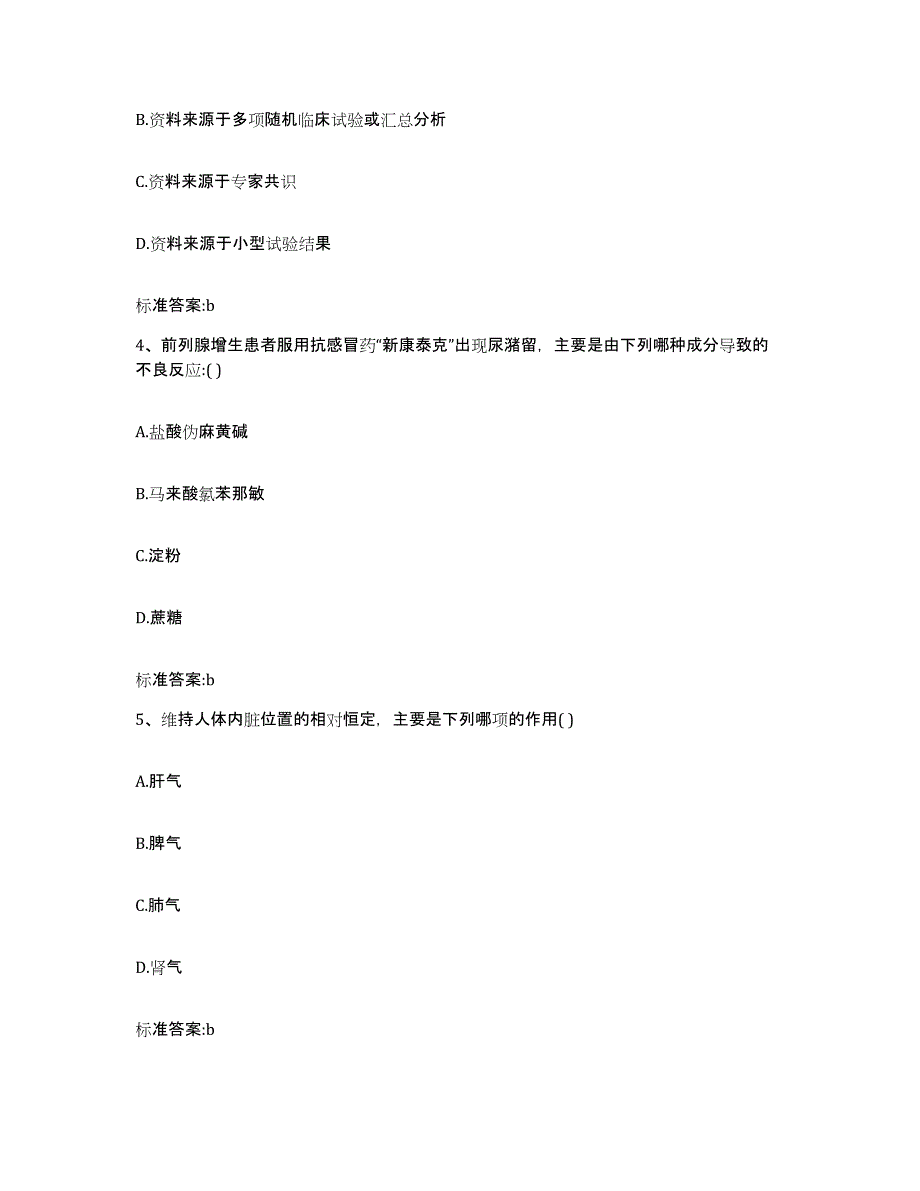 B.资料来源于多项随机临床试验或汇总分析

C.资料来源于专家共识

D.资料来源于小型试验结果

标准答案:b

4、前列腺增生患者服用抗感冒药“新康泰克”出现尿潴留，主要是由下列哪种成分导致的不良反应:( )

A.盐酸伪麻黄碱

B.马来酸氯苯那敏

C.淀粉

D.蔗糖

标准答案:b

5、维持人体内脏位置的相对恒定，主要是下列哪项的作用( )

A.肝气

B.脾气

C.肺气

D.肾气

标准答案:b